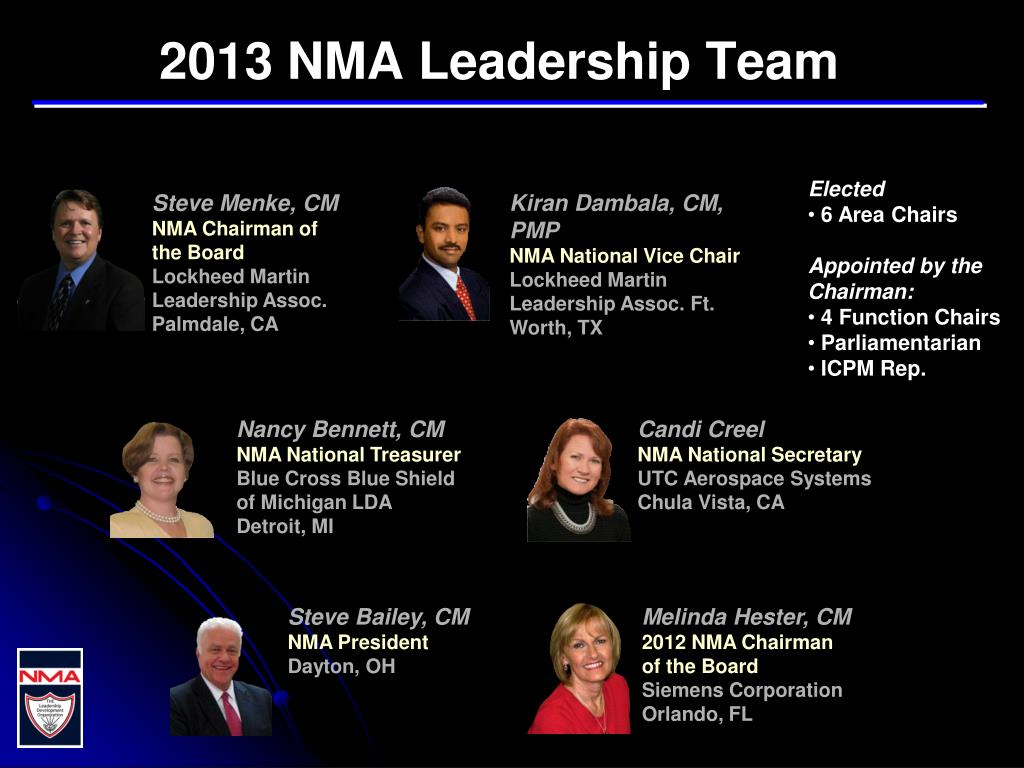 2013 NMA Leadership Team

Steve Menke, CM
NMA Chairman of the Board
Lockheed Martin Leadership Assoc.
Palmdale, CA

Kiran Dambala, CM, PMP
NMA National Vice Chair
Lockheed Martin Leadership Assoc. Ft. Worth, TX

Elected
• 6 Area Chairs

Appointed by the Chairman:
• 4 Function Chairs
• Parliamentarian
• ICPM Rep.

Nancy Bennett, CM
NMA National Treasurer
Blue Cross Blue Shield of Michigan LDA
Detroit, MI

Candi Creel
NMA National Secretary
UTC Aerospace Systems
Chula Vista, CA

Steve Bailey, CM
NMA President
Dayton, OH

Melinda Hester, CM
2012 NMA Chairman of the Board
Siemens Corporation
Orlando, FL

NMA
The Leadership Development Organization